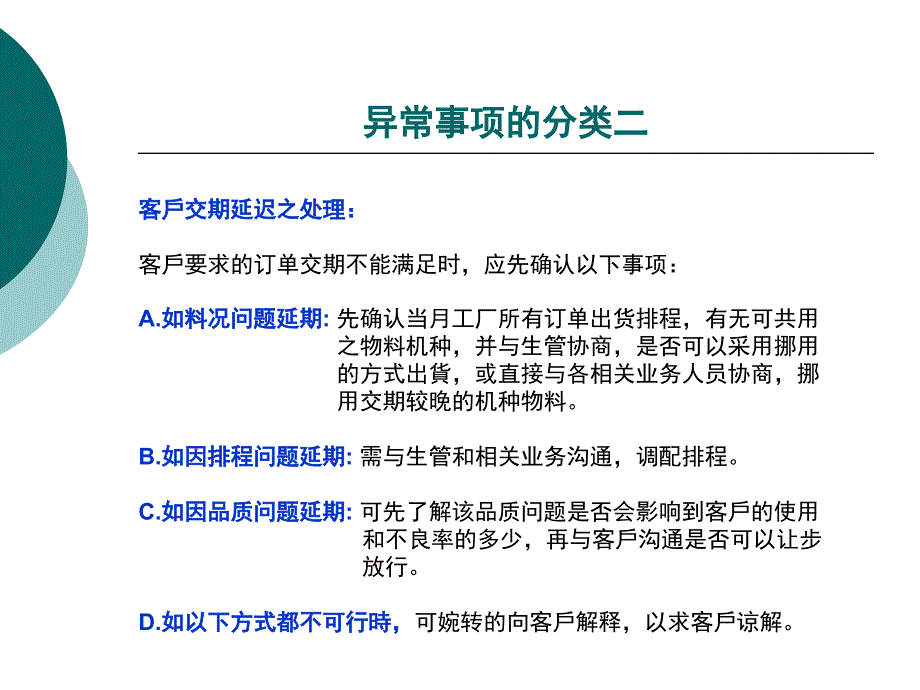 异常事项的分类二

客戶交期延迟之处理：

客戶要求的订单交期不能满足时，应先确认以下事项：

A.如料况问题延期: 先确认当月工厂所有订单出货排程，有无可共用之物料机种，并与生管协商，是否可以采用挪用的方式出貨，或直接与各相关业务人员协商，挪用交期较晚的机种物料。

B.如因排程问题延期: 需与生管和相关业务沟通，调配排程。

C.如因品质问题延期: 可先了解该品质问题是否会影响到客戶的使用和不良率的多少，再与客戶沟通是否可以让步放行。

D.如以下方式都不可行時，可婉转的向客戶解释，以求客戶谅解。